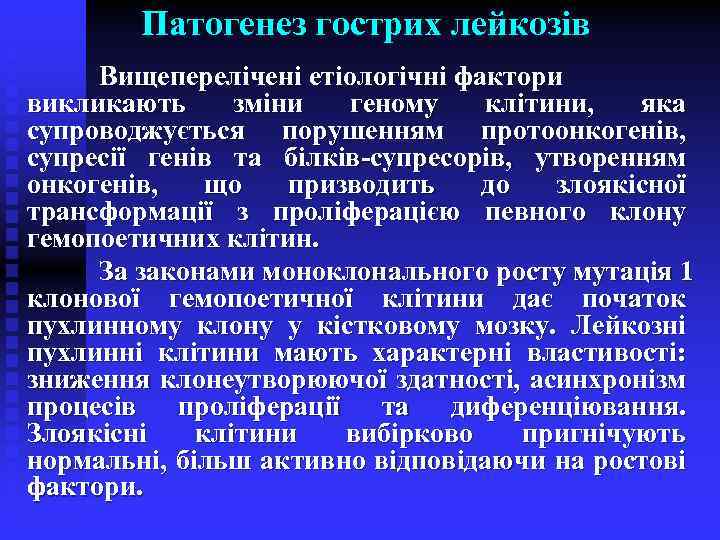 Патогенез гострих лейкозів

Вищеперелічені етіологічні фактори викликають зміни геному клітини, яка супроводжується порушенням протоонкогенів, супресії генів та білків-супресорів, утворенням онкогенів, що призводить до злоякісної трансформації з проліферацією певного клону гемопоетичних клітин.

За законами моноклонального росту мутація 1 клонової гемопоетичної клітини дає початок пухлинному клону у кістковому мозку. Лейкозні пухлинні клітини мають характерні властивості: зниження клонеутворюючої здатності, асинхронізм процесів проліферації та диференціювання. Злоякісні клітини вибірково пригнічують нормальні, більш активно відповідаючи на ростові фактори.